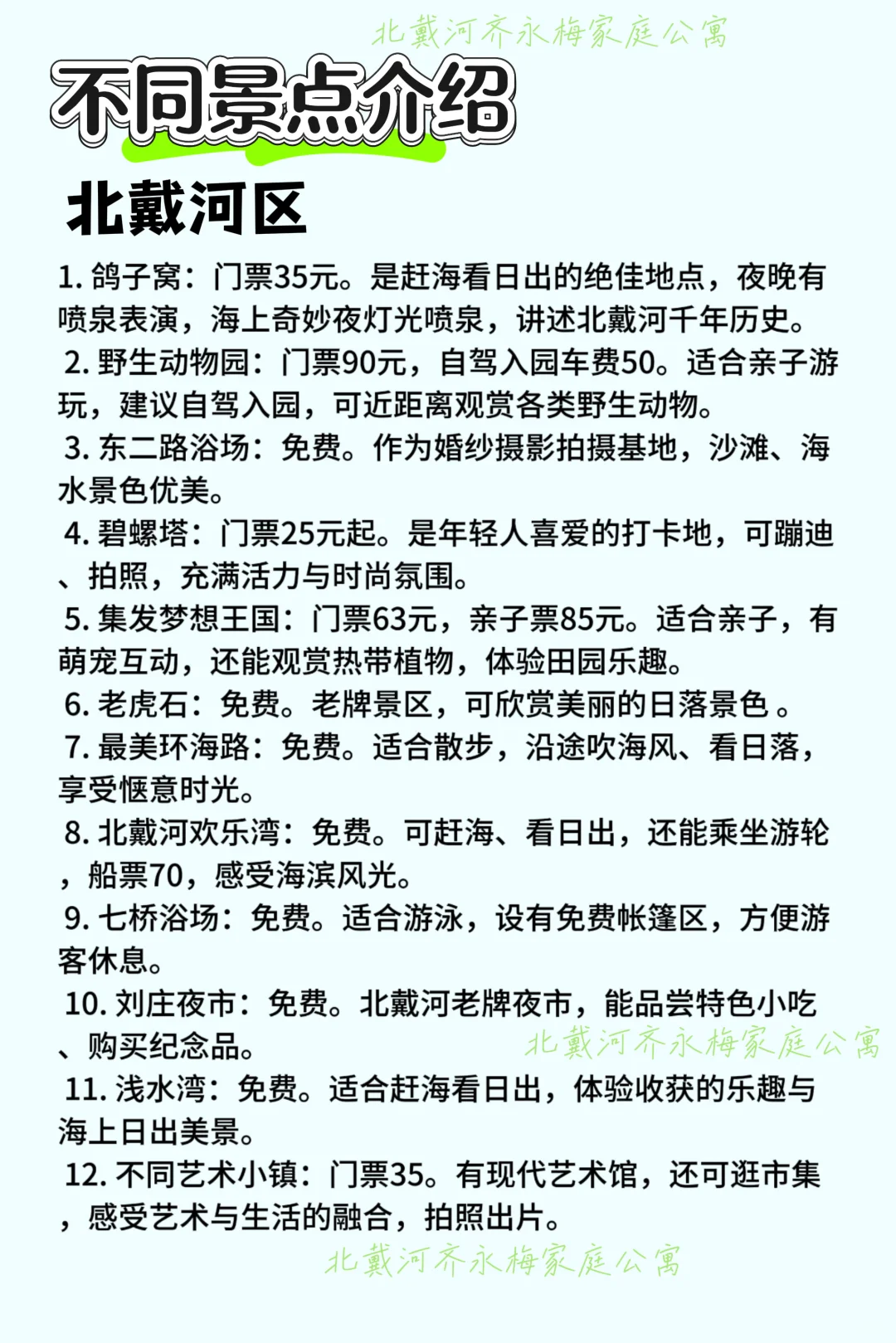 北戴河齐永梅家庭公寓

不同景点介绍

北戴河区

1. 鸽子窝：门票35元。是赶海看日出的绝佳地点，夜晚有喷泉表演，海上奇妙夜灯光喷泉，讲述北戴河千年历史。
2. 野生动物园：门票90元，自驾入园车费50。适合亲子游玩，建议自驾入园，可近距离观赏各类野生动物。
3. 东二路浴场：免费。作为婚纱摄影拍摄基地，沙滩、海水景色优美。
4. 碧螺塔：门票25元起。是年轻人喜爱的打卡地，可蹦迪、拍照，充满活力与时尚氛围。
5. 集发梦想王国：门票63元，亲子票85元。适合亲子，有萌宠互动，还能观赏热带植物，体验田园乐趣。
6. 老虎石：免费。老牌景区，可欣赏美丽的日落景色 。
7. 最美环海路：免费。适合散步，沿途吹海风、看日落，享受惬意时光。
8. 北戴河欢乐湾：免费。可赶海、看日出，还能乘坐游轮，船票70，感受海滨风光。
9. 七桥浴场：免费。适合游泳，设有免费帐篷区，方便游客休息。
10. 刘庄夜市：免费。北戴河老牌夜市，能品尝特色小吃、购买纪念品。

北戴河齐永梅家庭公寓

11. 浅水湾：免费。适合赶海看日出，体验收获的乐趣与海上日出美景。
12. 不同艺术小镇：门票35。有现代艺术馆，还可逛市集，感受艺术与生活的融合，拍照出片。

北戴河齐永梅家庭公寓